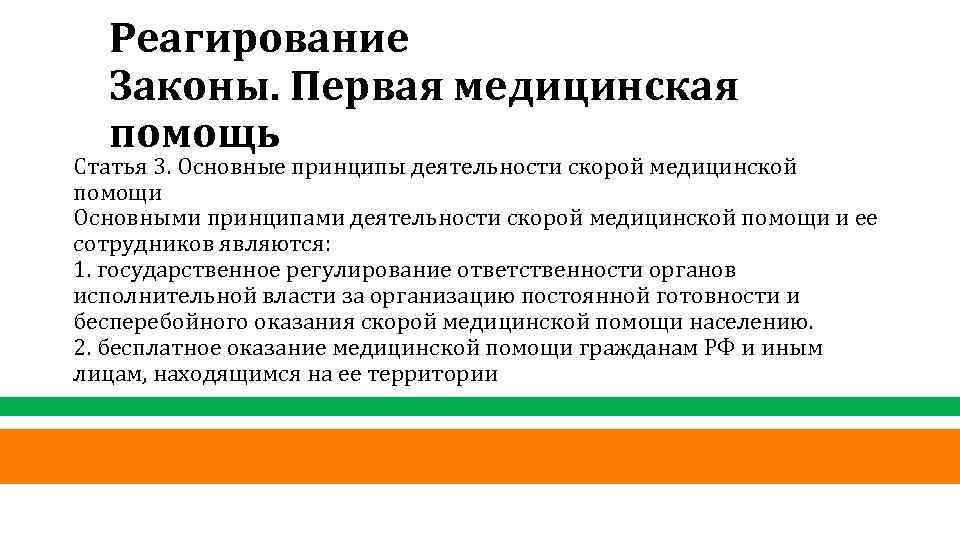 Реагирование
Законы. Первая медицинская помощь

Статья 3. Основные принципы деятельности скорой медицинской помощи
Основными принципами деятельности скорой медицинской помощи и ее сотрудников являются:
1. государственное регулирование ответственности органов исполнительной власти за организацию постоянной готовности и бесперебойного оказания скорой медицинской помощи населению.
2. бесплатное оказание медицинской помощи гражданам РФ и иным лицам, находящимся на ее территории